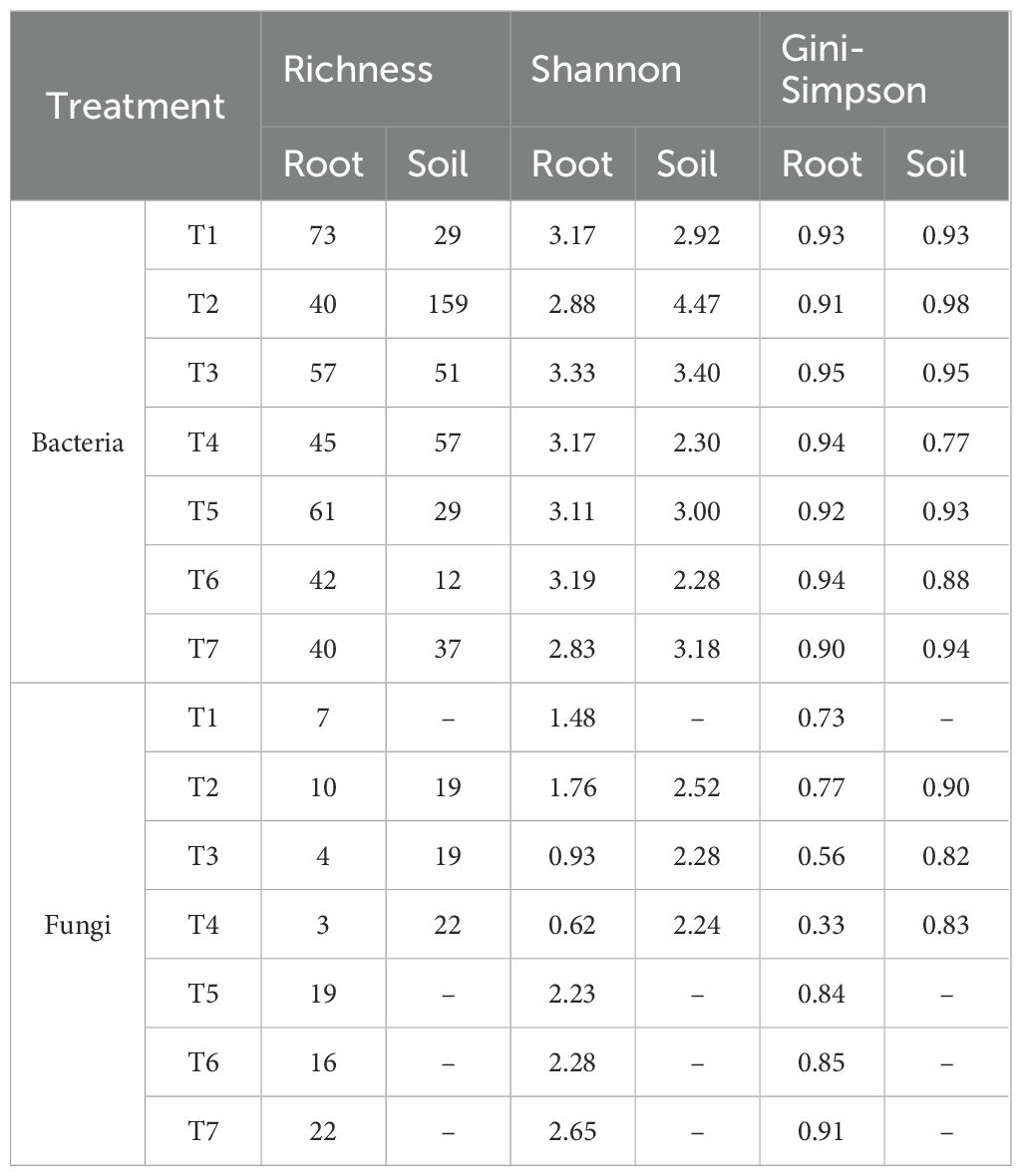 | Treatment | | Richness | | Shannon | | Gini-Simpson | |
|---|---|---|---|---|---|---|---|
| | | Root | Soil | Root | Soil | Root | Soil |
| Bacteria | T1 | 73 | 29 | 3.17 | 2.92 | 0.93 | 0.93 |
| | T2 | 40 | 159 | 2.88 | 4.47 | 0.91 | 0.98 |
| | T3 | 57 | 51 | 3.33 | 3.40 | 0.95 | 0.95 |
| | T4 | 45 | 57 | 3.17 | 2.30 | 0.94 | 0.77 |
| | T5 | 61 | 29 | 3.11 | 3.00 | 0.92 | 0.93 |
| | T6 | 42 | 12 | 3.19 | 2.28 | 0.94 | 0.88 |
| | T7 | 40 | 37 | 2.83 | 3.18 | 0.90 | 0.94 |
| Fungi | T1 | 7 | – | 1.48 | – | 0.73 | – |
| | T2 | 10 | 19 | 1.76 | 2.52 | 0.77 | 0.90 |
| | T3 | 4 | 19 | 0.93 | 2.28 | 0.56 | 0.82 |
| | T4 | 3 | 22 | 0.62 | 2.24 | 0.33 | 0.83 |
| | T5 | 19 | – | 2.23 | – | 0.84 | – |
| | T6 | 16 | – | 2.28 | – | 0.85 | – |
| | T7 | 22 | – | 2.65 | – | 0.91 | – |